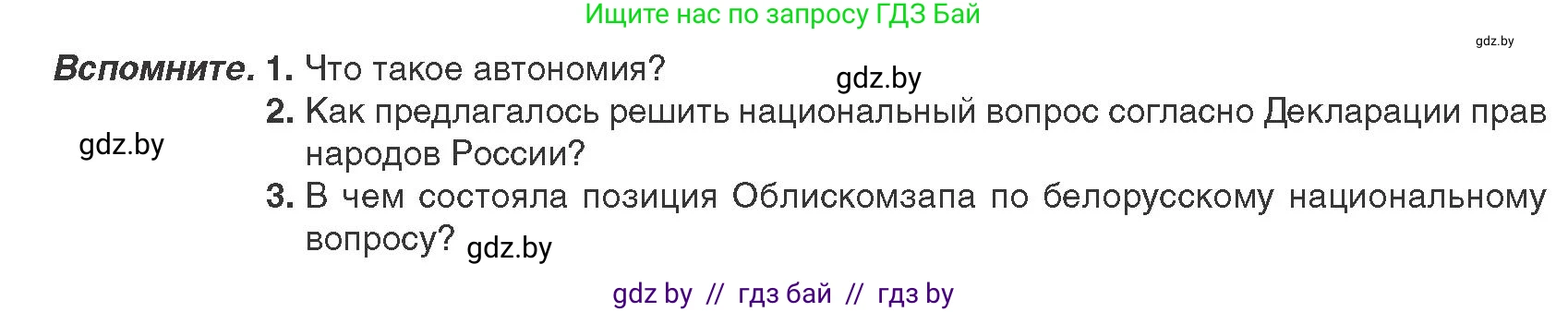 Ищите нас по запросу ГДЗ Бай

gdz.by

Вспомните. 1. Что такое автономия? gdz.by

2. Как предлагалось решить национальный вопрос согласно Декларации прав народов России?

gdz.by

3. В чем состояла позиция Облискомзапа по белорусскому национальному вопросу? gdz.by

gdz by // гдз бай // гдз by